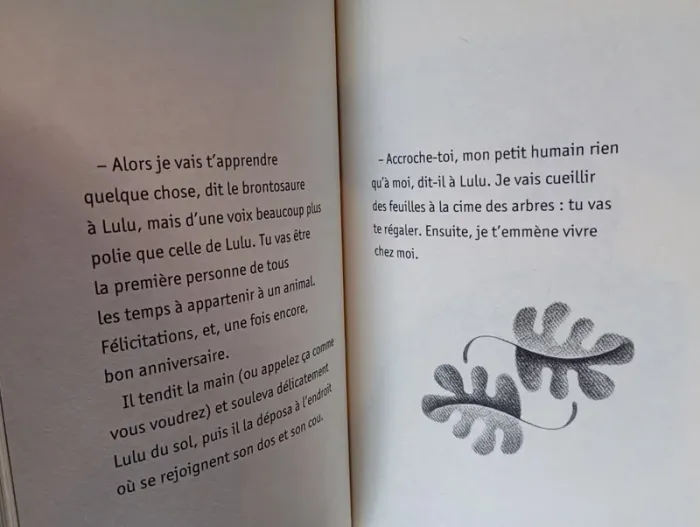 – Alors je vais t'apprendre quelque chose, dit le brontosaure à Lulu, mais d'une voix beaucoup plus polie que celle de Lulu. Tu vas être la première personne de tous les temps à appartenir à un animal. Félicitations, et, une fois encore, bon anniversaire.

Il tendit la main (ou appelez ça comme vous voudrez) et souleva délicatement Lulu du sol, puis il la déposa à l'endroit où se rejoignent son dos et son cou.

– Accroche-toi, mon petit humain rien qu'à moi, dit-il à Lulu. Je vais cueillir des feuilles à la cime des arbres : tu vas te régaler. Ensuite, je t'emmène vivre chez moi.